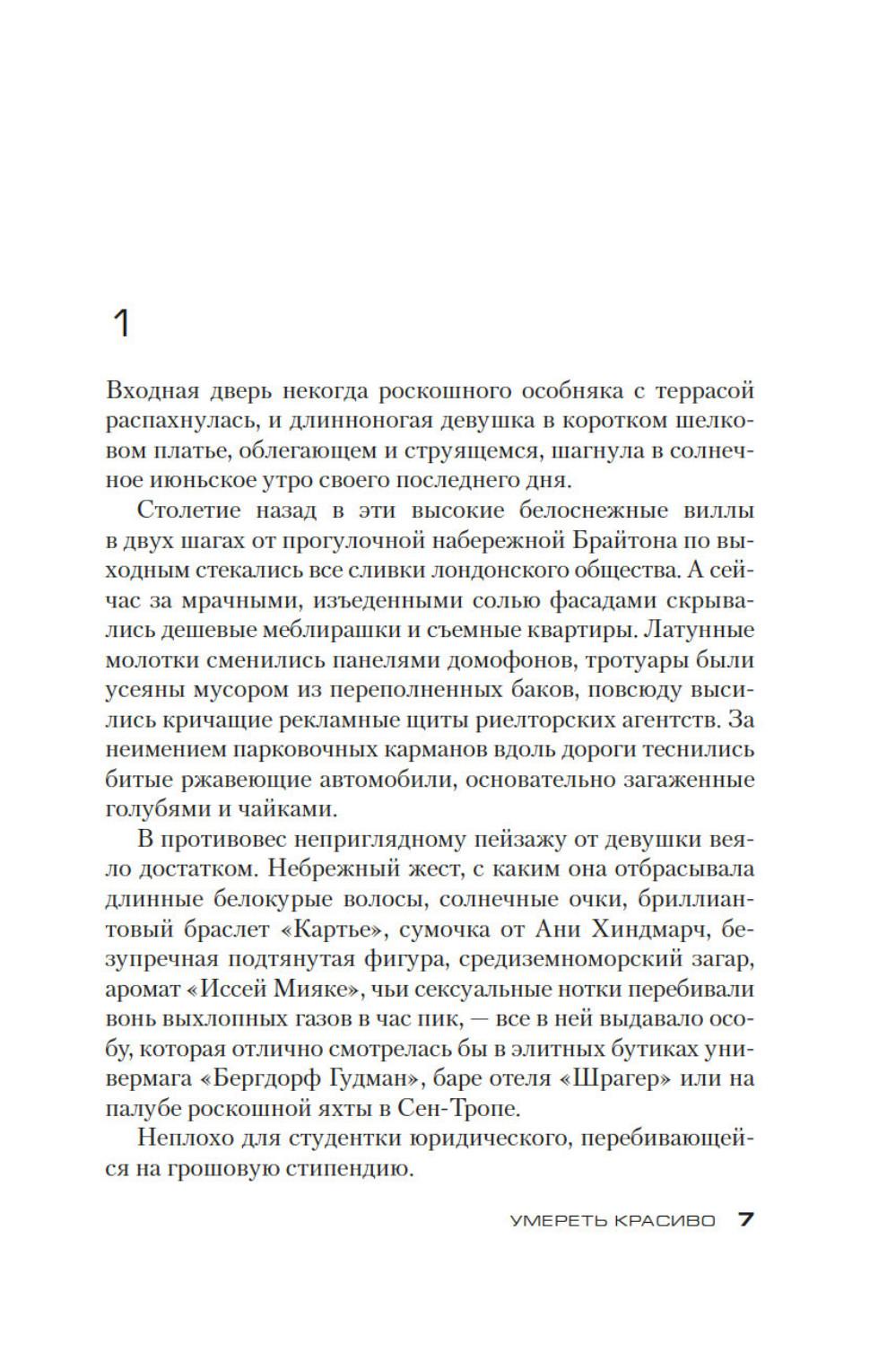 1

Входная дверь некогда роскошного особняка с террасой распахнулась, и длинноногая девушка в коротком шелковом платье, облегающем и струящемся, шагнула в солнечное июньское утро своего последнего дня.

Столетие назад в эти высокие белоснежные виллы в двух шагах от прогулочной набережной Брайтона по выходным стекались все сливки лондонского общества. А сейчас за мрачными, изъеденными солью фасадами скрывались дешевые меблирашки и съемные квартиры. Латунные молотки сменились панелями домофонов, тротуары были усеяны мусором из переполненных баков, повсюду высились кричащие рекламные щиты риелторских агентств. За неимением парковочных карманов вдоль дороги теснились битые ржавеющие автомобили, основательно загаженные голубями и чайками.

В противовес неприглядному пейзажу от девушки веяло достатком. Небрежный жест, с каким она отбрасывала длинные белокурые волосы, солнечные очки, бриллиантовый браслет «Картье», сумочка от Ани Хиндмарч, безупречная подтянутая фигура, средиземноморский загар, аромат «Иссей Мияке», чьи сексуальные нотки перебивали вонь выхлопных газов в час пик, — все в ней выдавало особу, которая отлично смотрелась бы в элитных бутиках универмага «Бергдорф Гудман», баре отеля «Шрагер» или на палубе роскошной яхты в Сен-Тропе.

Неплохо для студентки юридического, перебивающейся на грошовую стипендию.

УМЕРЕТЬ КРАСИВО 7